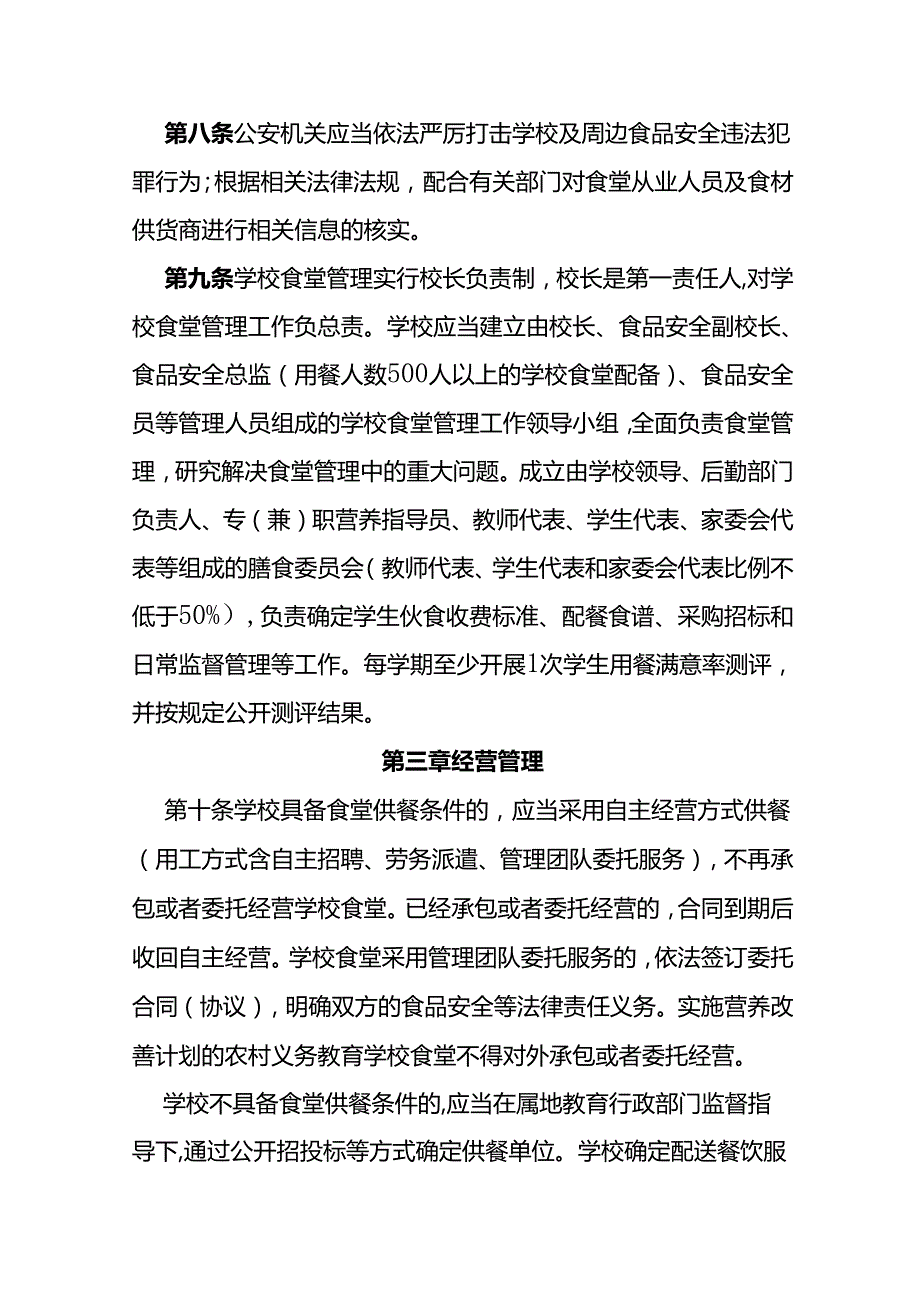 第八条公安机关应当依法严厉打击学校及周边食品安全违法犯罪行为；根据相关法律法规，配合有关部门对食堂从业人员及食材供货商进行相关信息的核实。

第九条学校食堂管理实行校长负责制，校长是第一责任人，对学校食堂管理工作负总责。学校应当建立由校长、食品安全副校长、食品安全总监（用餐人数500人以上的学校食堂配备）、食品安全员等管理人员组成的学校食堂管理工作领导小组，全面负责食堂管理，研究解决食堂管理中的重大问题。成立由学校领导、后勤部门负责人、专（兼）职营养指导员、教师代表、学生代表、家委会代表等组成的膳食委员会（教师代表、学生代表和家委会代表比例不低于50%），负责确定学生伙食收费标准、配餐食谱、采购招标和日常监督管理等工作。每学期至少开展1次学生用餐满意率测评，并按规定公开测评结果。

第三章经营管理

第十条学校具备食堂供餐条件的，应当采用自主经营方式供餐（用工方式含自主招聘、劳务派遣、管理团队委托服务），不再承包或者委托经营学校食堂。已经承包或者委托经营的，合同到期后收回自主经营。学校食堂采用管理团队委托服务的，依法签订委托合同（协议），明确双方的食品安全等法律责任义务。实施营养改善计划的农村义务教育学校食堂不得对外承包或者委托经营。

学校不具备食堂供餐条件的,应当在属地教育行政部门监督指导下,通过公开招投标等方式确定供餐单位。学校确定配送餐饮服